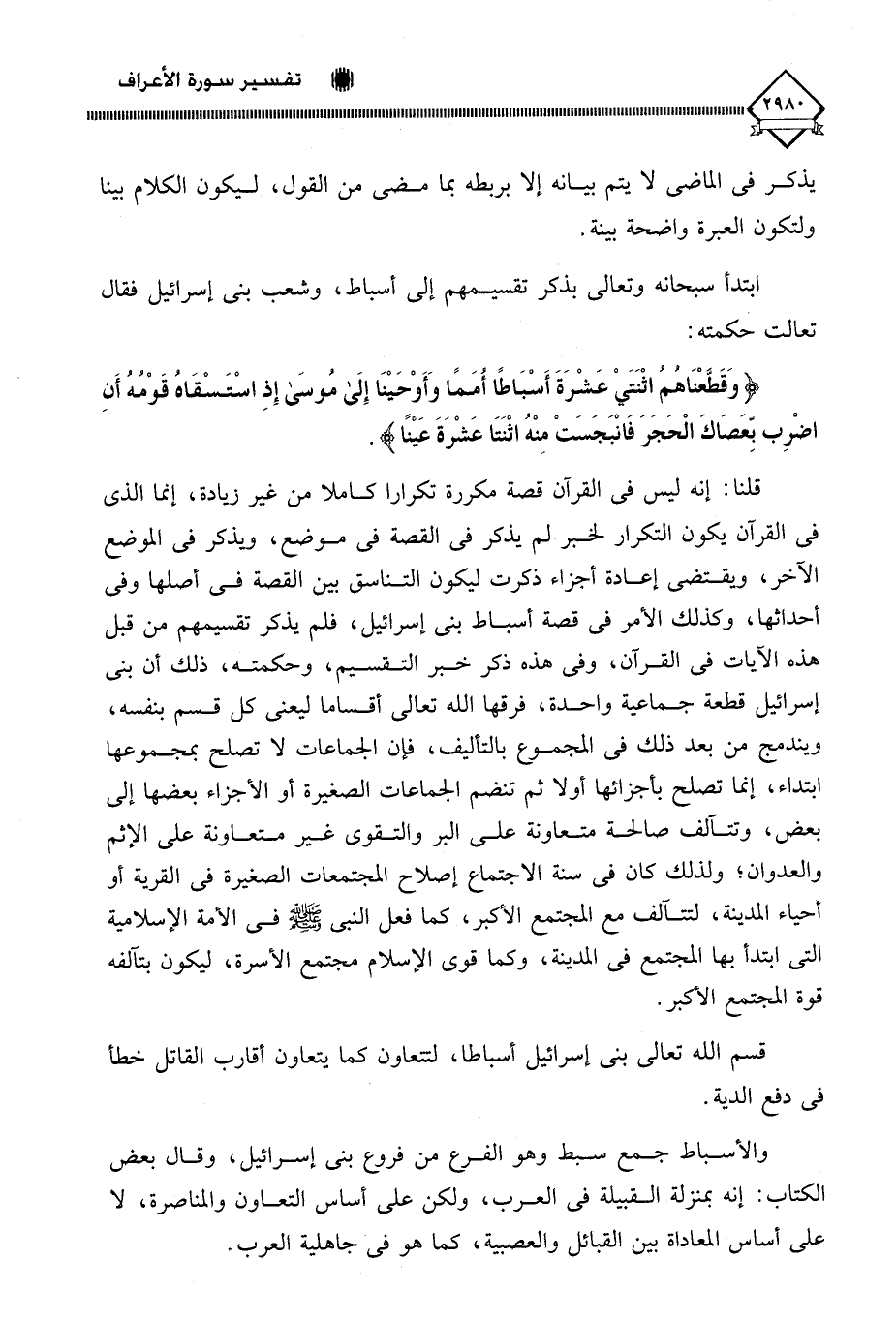 ٢٩٨٠

تفسير سورة الأعراف

يذكر فى الماضى لا يتم بيانه إلا بربطه بما مضى من القول، ليكون الكلام بينا ولتكون العبرة واضحة بينة.

ابتدأ سبحانه وتعالى بذكر تقسيمهم إلى أسباط، وشعب بنى إسرائيل فقال تعالت حكمته:

﴿ وَقَطَّعْنَاهُمُ اثْنَتَيْ عَشْرَةَ أَسْبَاطًا أُمَمًا وَأَوْحَيْنَا إِلَىٰ مُوسَىٰ إِذِ اسْتَسْقَاهُ قَوْمُهُ أَنِ اضْرِب بِّعَصَاكَ الْحَجَرَ فَانبَجَسَتْ مِنْهُ اثْنَتَا عَشْرَةَ عَيْنًا ﴾.

قلنا: إنه ليس فى القرآن قصة مكررة تكرارا كاملا من غير زيادة، إنما الذى فى القرآن يكون التكرار لخبر لم يذكر فى القصة فى موضع، ويذكر فى الموضع الآخر، ويقتضى إعادة أجزاء ذكرت ليكون التناسق بين القصة فى أصلها وفى أحداثها، وكذلك الأمر فى قصة أسباط بنى إسرائيل، فلم يذكر تقسيمهم من قبل هذه الآيات فى القرآن، وفى هذه ذكر خبر التقسيم، وحكمته، ذلك أن بنى إسرائيل قطعة جماعية واحدة، فرقها الله تعالى أقساما ليعنى كل قسم بنفسه، ويندمج من بعد ذلك فى المجموع بالتأليف، فإن الجماعات لا تصلح بمجموعها ابتداء، إنما تصلح بأجزائها أولا ثم تنضم الجماعات الصغيرة أو الأجزاء بعضها إلى بعض، وتتآلف صالحة متعاونة على البر والتقوى غير متعاونة على الإثم والعدوان؛ ولذلك كان فى سنة الاجتماع إصلاح المجتمعات الصغيرة فى القرية أو أحياء المدينة، لتتآلف مع المجتمع الأكبر، كما فعل النبى ﷺ فى الأمة الإسلامية التى ابتدأ بها المجتمع فى المدينة، وكما قوى الإسلام مجتمع الأسرة، ليكون بتآلفه قوة المجتمع الأكبر.

قسم الله تعالى بنى إسرائيل أسباطا، لتتعاون كما يتعاون أقارب القاتل خطأ فى دفع الدية.

والأسباط جمع سبط وهو الفرع من فروع بنى إسرائيل، وقال بعض الكتاب: إنه بمنزلة القبيلة فى العرب، ولكن على أساس التعاون والمناصرة، لا على أساس المعاداة بين القبائل والعصبية، كما هو فى جاهلية العرب.